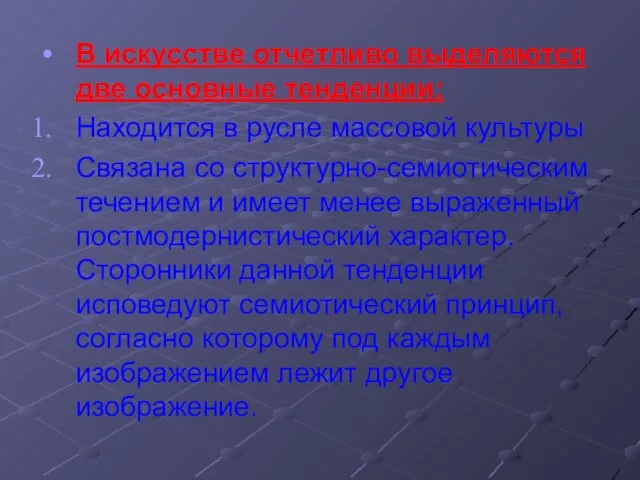 • В искусстве отчетливо выделяются две основные тенденции:

1. Находится в русле массовой культуры

2. Связана со структурно-семиотическим течением и имеет менее выраженный постмодернистический характер. Сторонники данной тенденции исповедуют семиотический принцип, согласно которому под каждым изображением лежит другое изображение.